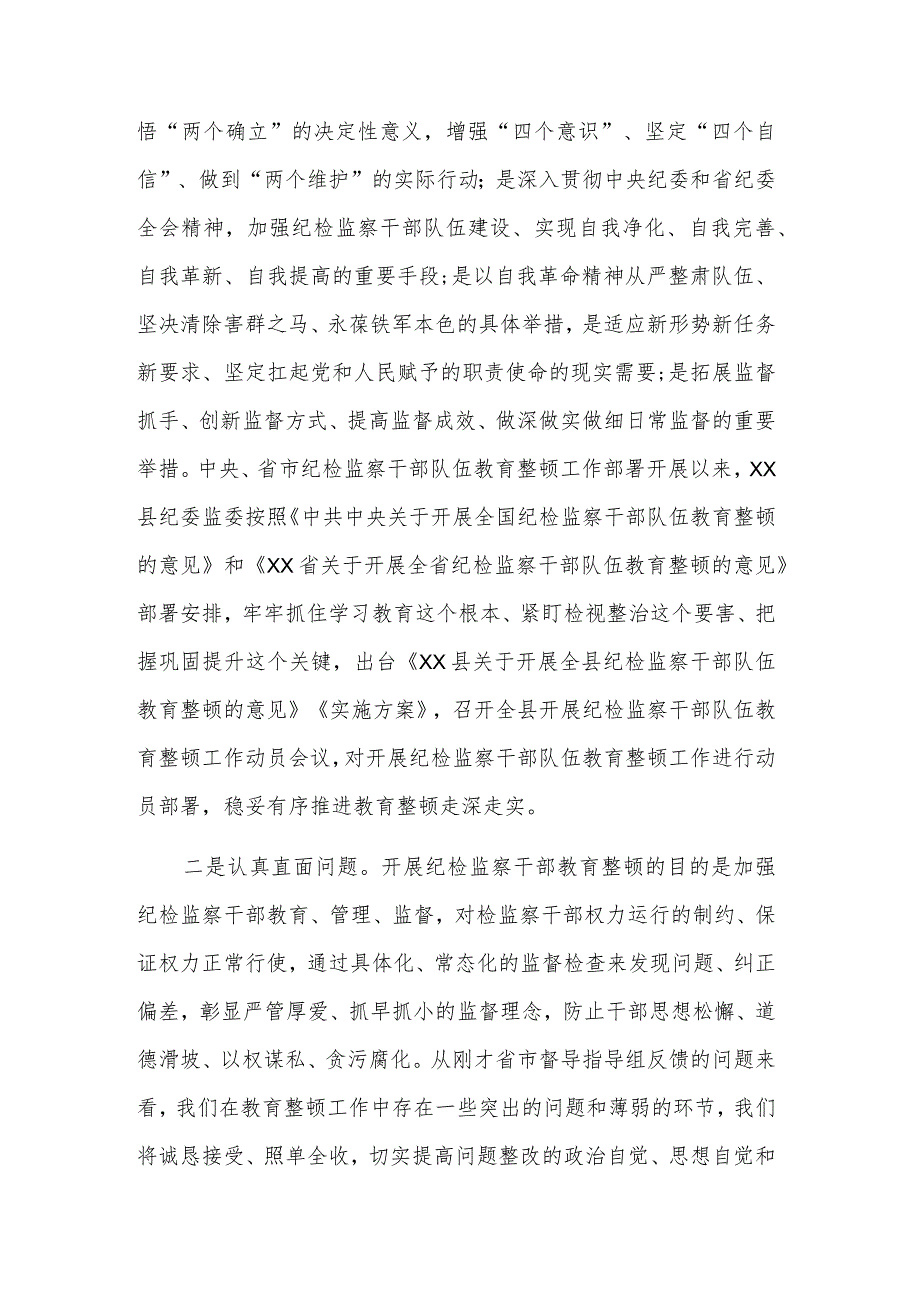 悟“两个确立”的决定性意义，增强“四个意识”、坚定“四个自信”、做到“两个维护”的实际行动；是深入贯彻中央纪委和省纪委全会精神，加强纪检监察干部队伍建设、实现自我净化、自我完善、自我革新、自我提高的重要手段；是以自我革命精神从严整肃队伍、坚决清除害群之马、永葆铁军本色的具体举措，是适应新形势新任务新要求、坚定扛起党和人民赋予的职责使命的现实需要；是拓展监督抓手、创新监督方式、提高监督成效、做深做实做细日常监督的重要举措。中央、省市纪检监察干部队伍教育整顿工作部署开展以来，XX县纪委监委按照《中共中央关于开展全国纪检监察干部队伍教育整顿的意见》和《XX省关于开展全省纪检监察干部队伍教育整顿的意见》部署安排，牢牢抓住学习教育这个根本、紧盯检视整治这个要害、把握巩固提升这个关键，出台《XX县关于开展全县纪检监察干部队伍教育整顿的意见》《实施方案》，召开全县开展纪检监察干部队伍教育整顿工作动员会议，对开展纪检监察干部队伍教育整顿工作进行动员部署，稳妥有序推进教育整顿走深走实。

二是认真直面问题。开展纪检监察干部教育整顿的目的是加强纪检监察干部教育、管理、监督，对检监察干部权力运行的制约、保证权力正常行使，通过具体化、常态化的监督检查来发现问题、纠正偏差，彰显严管厚爱、抓早抓小的监督理念，防止干部思想松懈、道德滑坡、以权谋私、贪污腐化。从刚才省市督导指导组反馈的问题来看，我们在教育整顿工作中存在一些突出的问题和薄弱的环节，我们将诚恳接受、照单全收，切实提高问题整改的政治自觉、思想自觉和